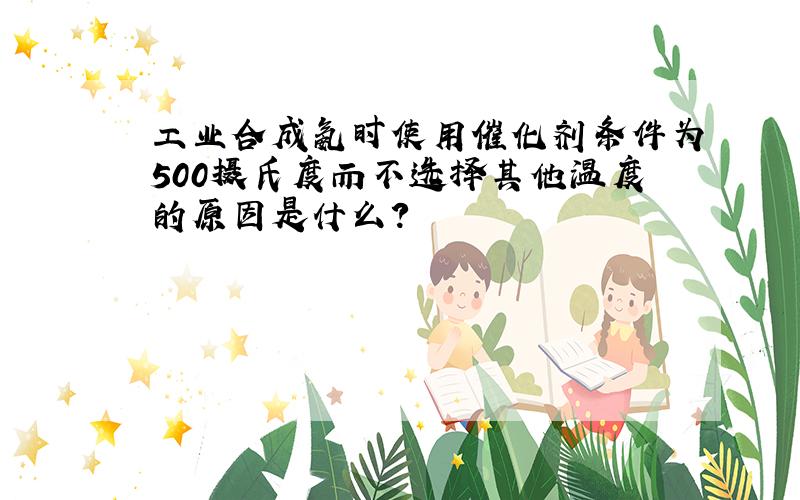 工业合成氨时使用催化剂条件为500摄氏度而不选择其他温度的原因是什么?